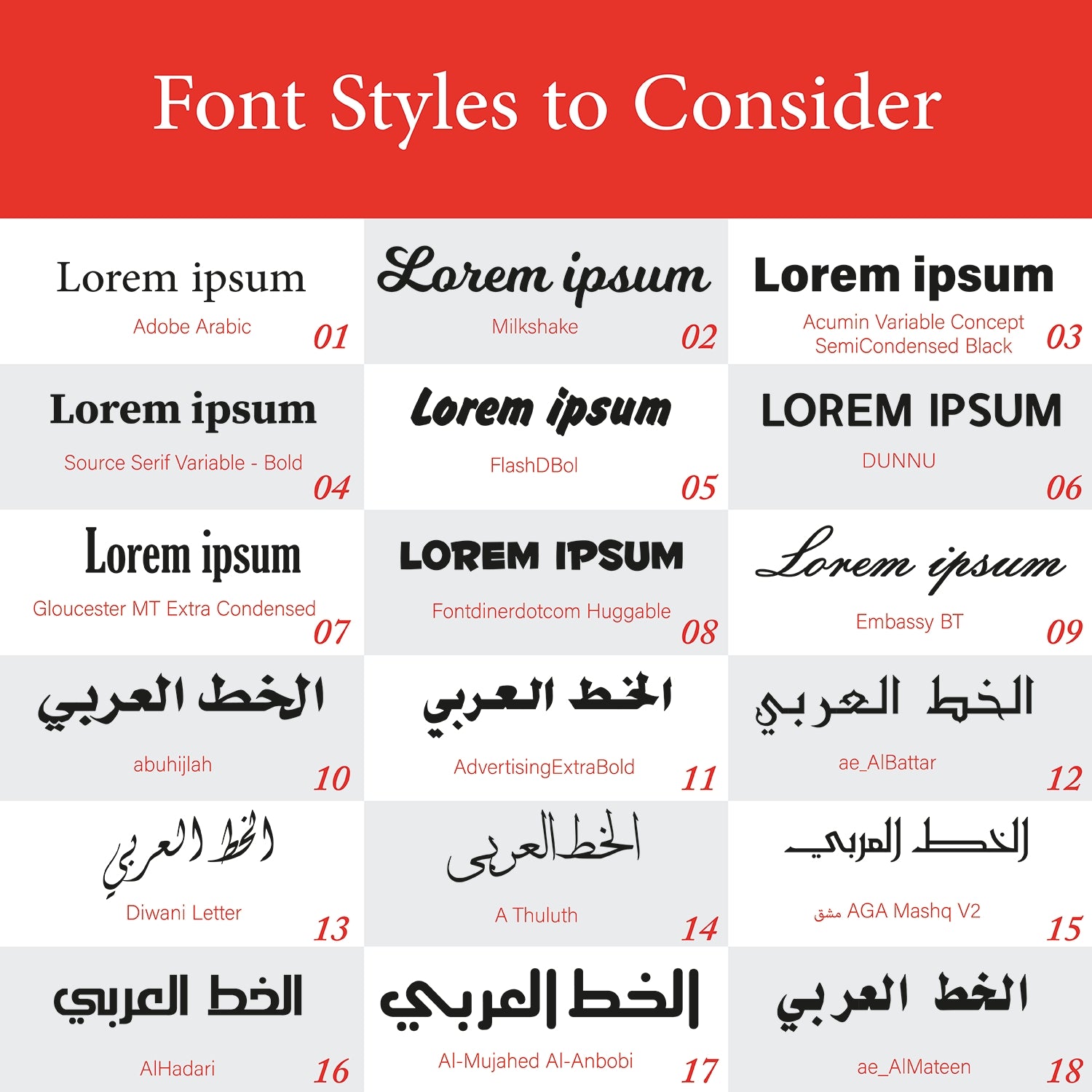 Font Styles to Consider

Lorem ipsum
Adobe Arabic
01

Lorem ipsum
Milkshake
02

Lorem ipsum
Acumin Variable Concept SemiCondensed Black
03

Lorem ipsum
Source Serif Variable - Bold
04

Lorem ipsum
FlashDBol
05

LOREM IPSUM
DUNNU
06

Lorem ipsum
Gloucester MT Extra Condensed
07

LOREM IPSUM
Fontdinerdotcom Huggable
08

Lorem ipsum
Embassy BT
09

الخط العربي
abuhijlah
10

الخط العربي
AdvertisingExtraBold
11

الخط العربي
ae_AlBattar
12

الخط العربي
Diwani Letter
13

الخط العربي
A Thuluth
14

الخط العربي
مشق AGA Mashq V2
15

الخط العربي
AlHadari
16

الخط العربي
Al-Mujahed Al-Anbobi
17

الخط العربي
ae_AlMateen
18